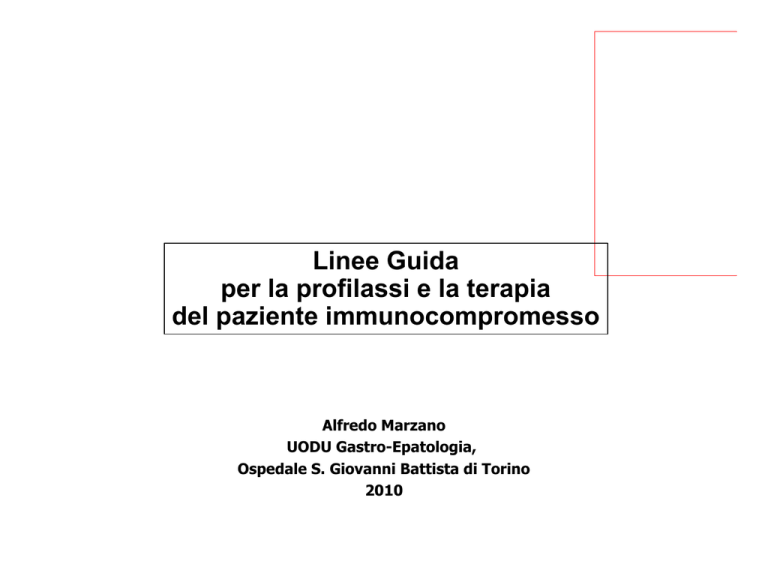 Linee Guida
per la profilassi e la terapia
del paziente immunocompromesso

Alfredo Marzano
UODU Gastro-Epatologia,
Ospedale S. Giovanni Battista di Torino
2010